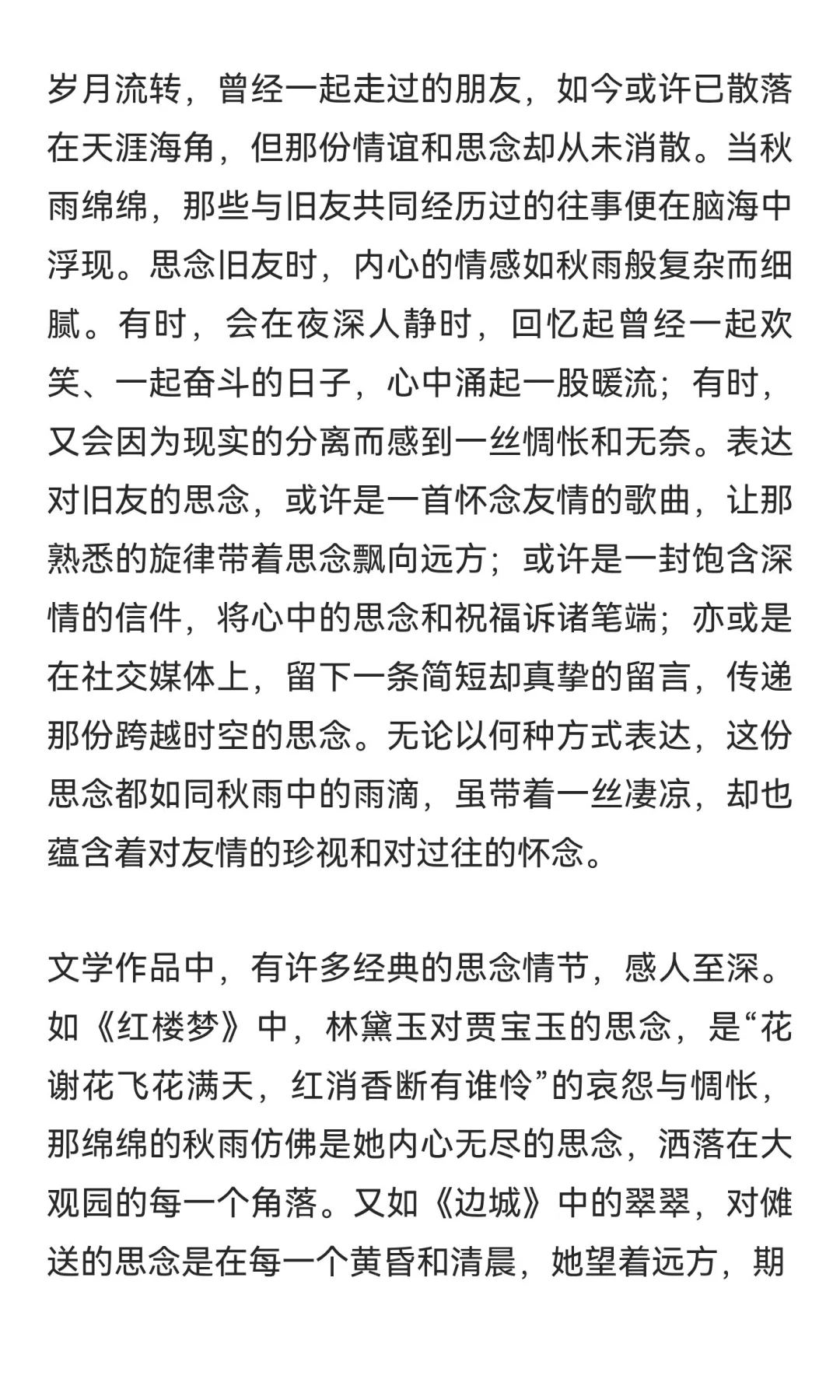 岁月流转，曾经一起走过的朋友，如今或许已散落在天涯海角，但那份情谊和思念却从未消散。当秋雨绵绵，那些与旧友共同经历过的往事便在脑海中浮现。思念旧友时，内心的情感如秋雨般复杂而细腻。有时，会在夜深人静时，回忆起曾经一起欢笑、一起奋斗的日子，心中涌起一股暖流；有时，又会因为现实的分离而感到一丝惆怅和无奈。表达对旧友的思念，或许是一首怀念友情的歌曲，让那熟悉的旋律带着思念飘向远方；或许是一封饱含深情的信件，将心中的思念和祝福诉诸笔端；亦或是在社交媒体上，留下一条简短却真挚的留言，传递那份跨越时空的思念。无论以何种方式表达，这份思念都如同秋雨中的雨滴，虽带着一丝凄凉，却也蕴含着对友情的珍视和对过往的怀念。

文学作品中，有许多经典的思念情节，感人至深。如《红楼梦》中，林黛玉对贾宝玉的思念，是“花谢花飞花满天，红消香断有谁怜”的哀怨与惆怅，那绵绵的秋雨仿佛是她内心无尽的思念，洒落在大观园的每一个角落。又如《边城》中的翠翠，对傩送的思念是在每一个黄昏和清晨，她望着远方，期